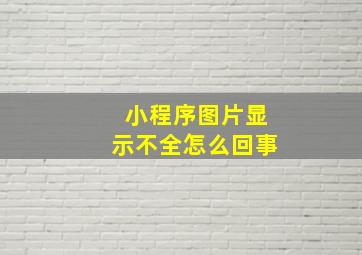 小程序图片显示不全怎么回事